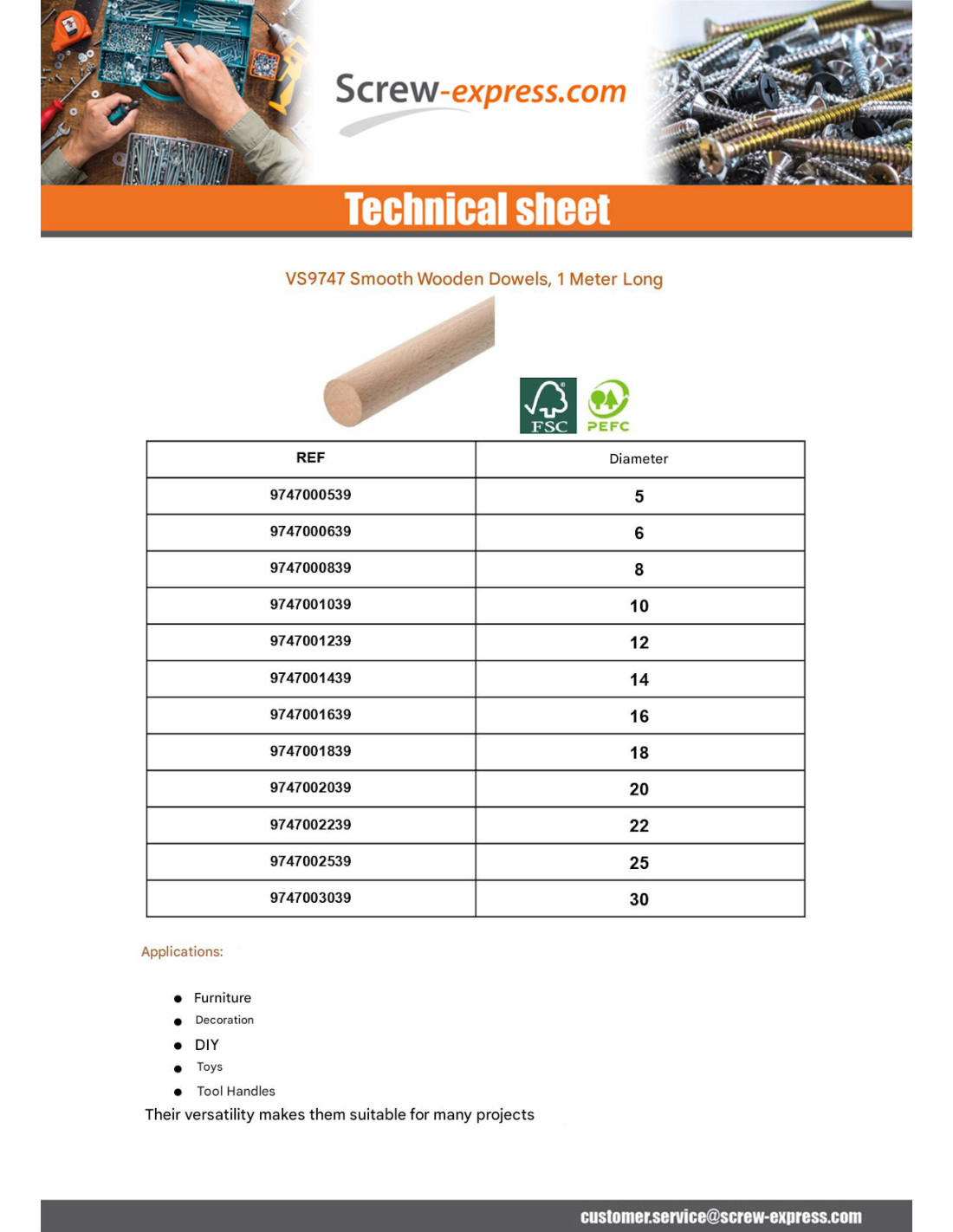 Screw-express.com

Technical sheet

VS9747 Smooth Wooden Dowels, 1 Meter Long

FSC PEFC

| REF | Diameter |
|---|---|
| 9747000539 | 5 |
| 9747000639 | 6 |
| 9747000839 | 8 |
| 9747001039 | 10 |
| 9747001239 | 12 |
| 9747001439 | 14 |
| 9747001639 | 16 |
| 9747001839 | 18 |
| 9747002039 | 20 |
| 9747002239 | 22 |
| 9747002539 | 25 |
| 9747003039 | 30 |

Applications:

• Furniture
• Decoration
• DIY
• Toys
• Tool Handles

Their versatility makes them suitable for many projects

customer.service@screw-express.com